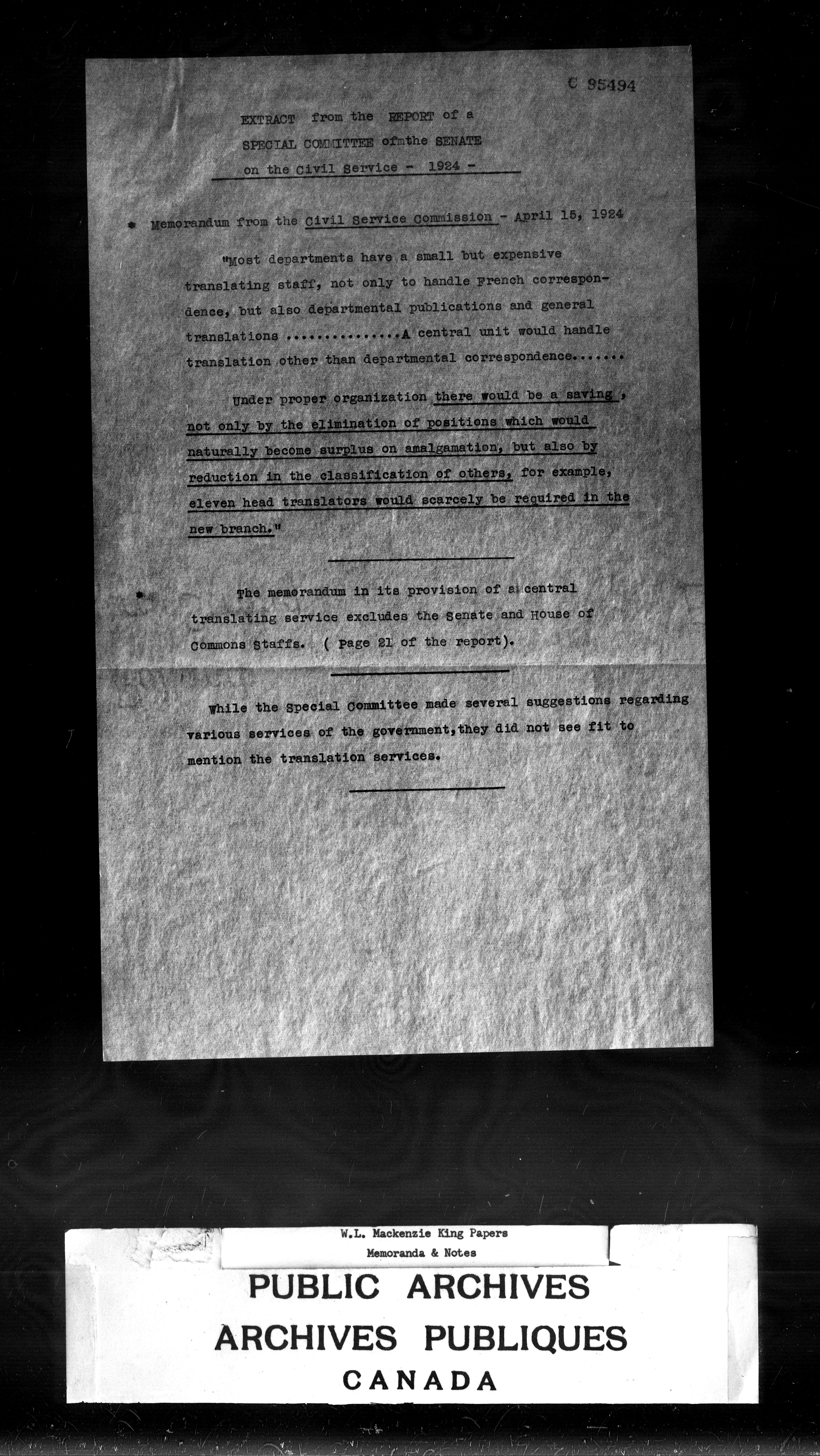 C 95494

EXTRACT from the REPORT of a SPECIAL COMMITTEE ofmthe SENATE on the Civil Service - 1924 -

* Memorandum from the Civil Service Commission - April 15, 1924

"Most departments have a small but expensive translating staff, not only to handle French correspondence, but also departmental publications and general translations ...............A central unit would handle translation other than departmental correspondence.......

Under proper organization there would be a saving, not only by the elimination of positions which would naturally become surplus on amalgamation, but also by reduction in the classification of others, for example, eleven head translators would scarcely be required in the new branch."

* The memorandum in its provision of a central translating service excludes the Senate and House of Commons Staffs. ( Page 21 of the report).

While the Special Committee made several suggestions regarding various services of the government,they did not see fit to mention the translation services.

W.L. Mackenzie King Papers
Memoranda & Notes

PUBLIC ARCHIVES
ARCHIVES PUBLIQUES
CANADA